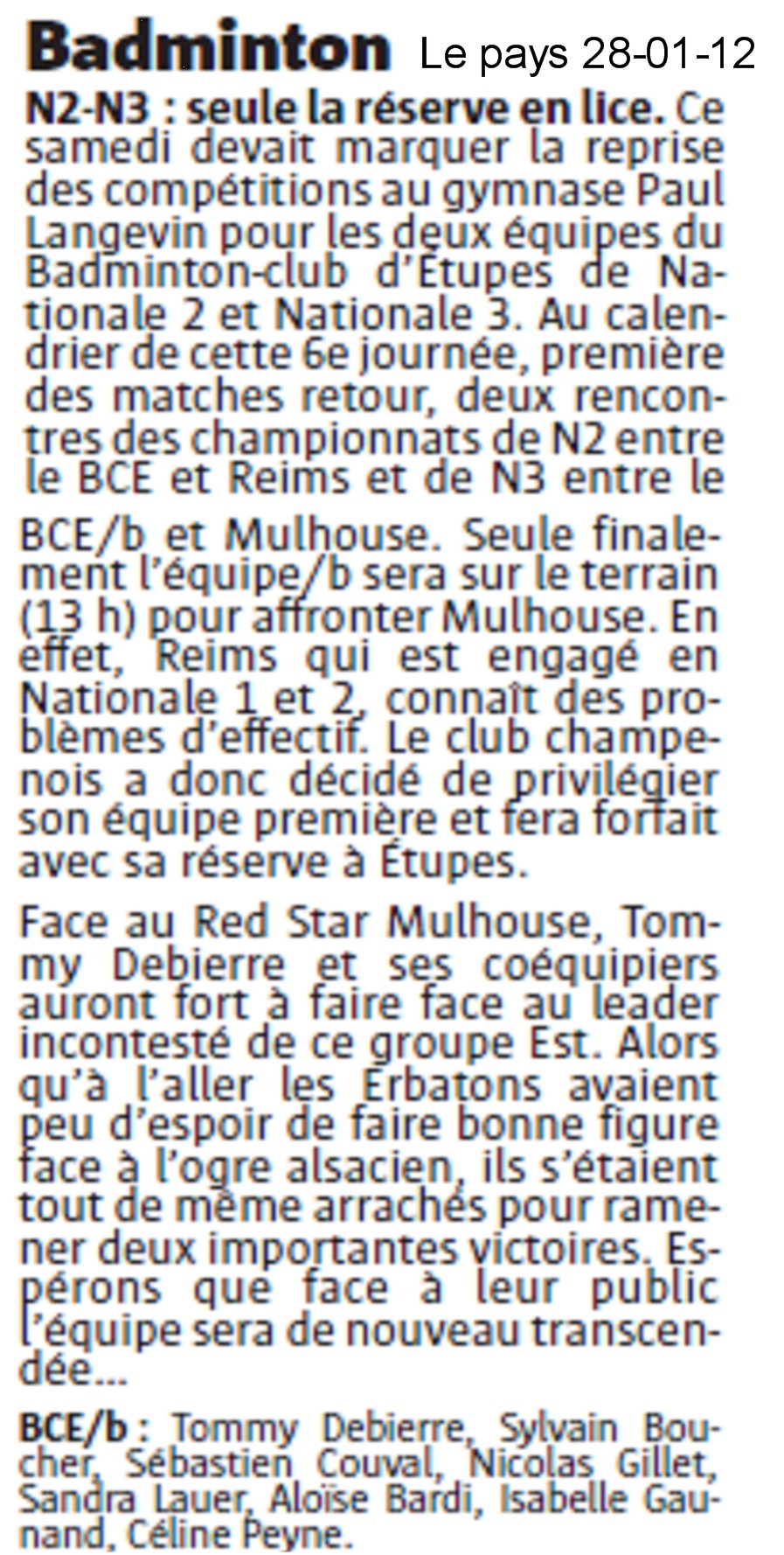 Badminton Le pays 28-01-12

N2-N3 : seule la réserve en lice. Ce samedi devait marquer la reprise des compétitions au gymnase Paul Langevin pour les deux équipes du Badminton-club d'Étupes de Nationale 2 et Nationale 3. Au calendrier de cette 6e journée, première des matches retour, deux rencontres des championnats de N2 entre le BCE et Reims et de N3 entre le

BCE/b et Mulhouse. Seule finalement l'équipe/b sera sur le terrain (13 h) pour affronter Mulhouse. En effet, Reims qui est engagé en Nationale 1 et 2, connaît des problèmes d'effectif. Le club champenois a donc décidé de privilégier son équipe première et fera forfait avec sa réserve à Étupes.

Face au Red Star Mulhouse, Tommy Debierre et ses coéquipiers auront fort à faire face au leader incontesté de ce groupe Est. Alors qu'à l'aller les Erbatons avaient peu d'espoir de faire bonne figure face à l'ogre alsacien, ils s'étaient tout de même arrachés pour ramener deux importantes victoires. Espérons que face à leur public l'équipe sera de nouveau transcendée...

BCE/b : Tommy Debierre, Sylvain Boucher, Sébastien Couval, Nicolas Gillet, Sandra Lauer, Aloïse Bardi, Isabelle Gaunand, Céline Peyne.